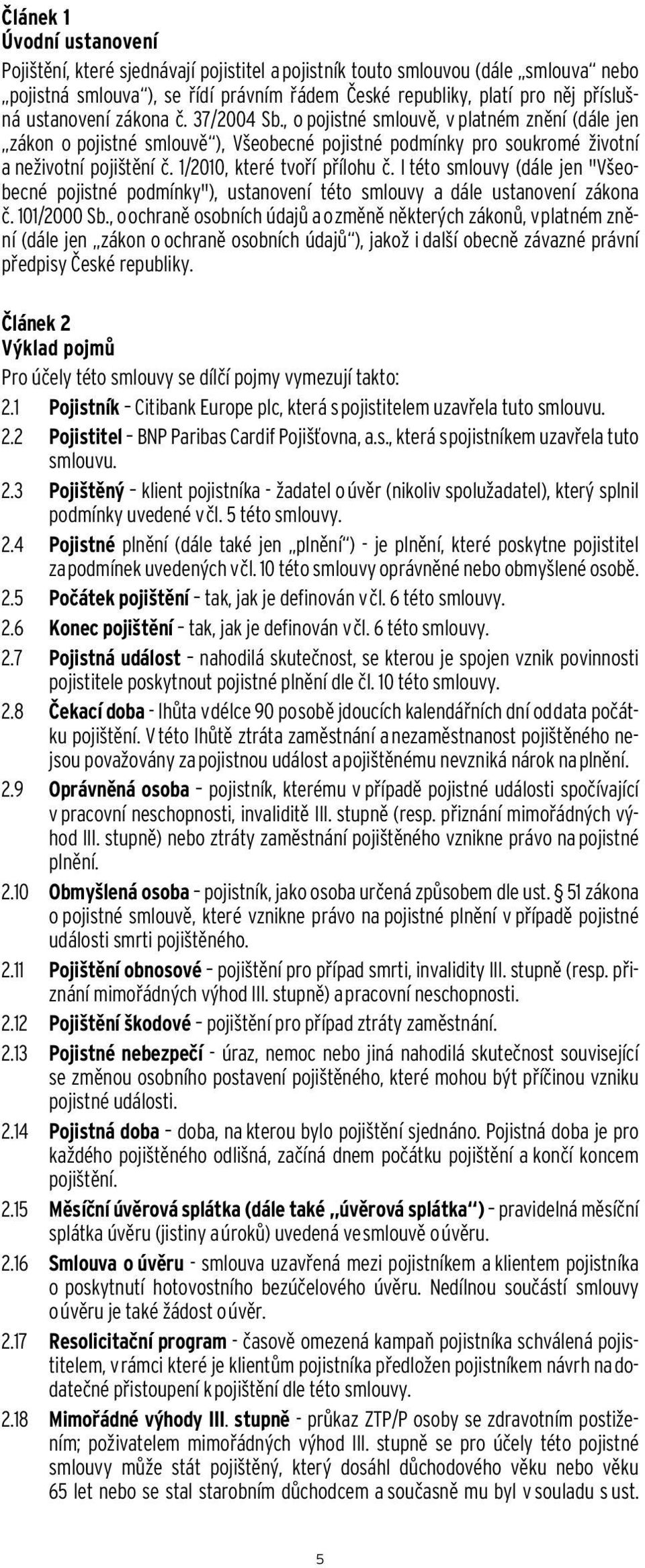 Článek 1
Úvodní ustanovení

Pojištění, které sjednávají pojistitel a pojistník touto smlouvou (dále „smlouva“ nebo „pojistná smlouva“), se řídí právním řádem České republiky, platí pro něj příslušná ustanovení zákona č. 37/2004 Sb., o pojistné smlouvě, v platném znění (dále jen „zákon o pojistné smlouvě“), Všeobecné pojistné podmínky pro soukromé životní a neživotní pojištění č. 1/2010, které tvoří přílohu č. I této smlouvy (dále jen "Všeobecné pojistné podmínky"), ustanovení této smlouvy a dále ustanovení zákona č. 101/2000 Sb., o ochraně osobních údajů a o změně některých zákonů, v platném znění (dále jen „zákon o ochraně osobních údajů“), jakož i další obecně závazné právní předpisy České republiky.

Článek 2
Výklad pojmů

Pro účely této smlouvy se dílčí pojmy vymezují takto:

2.1 Pojistník – Citibank Europe plc, která s pojistitelem uzavřela tuto smlouvu.

2.2 Pojistitel – BNP Paribas Cardif Pojišťovna, a.s., která s pojistníkem uzavřela tuto smlouvu.

2.3 Pojištěný – klient pojistníka - žadatel o úvěr (nikoliv spolužadatel), který splnil podmínky uvedené v čl. 5 této smlouvy.

2.4 Pojistné plnění (dále také jen „plnění“) - je plnění, které poskytne pojistitel za podmínek uvedených v čl. 10 této smlouvy oprávněné nebo obmyšlené osobě.

2.5 Počátek pojištění – tak, jak je definován v čl. 6 této smlouvy.

2.6 Konec pojištění – tak, jak je definován v čl. 6 této smlouvy.

2.7 Pojistná událost – nahodilá skutečnost, se kterou je spojen vznik povinnosti pojistitele poskytnout pojistné plnění dle čl. 10 této smlouvy.

2.8 Čekací doba - lhůta v délce 90 po sobě jdoucích kalendářních dní od data počátku pojištění. V této lhůtě ztráta zaměstnání a nezaměstnanost pojištěného nejsou považovány za pojistnou událost a pojištěnému nevzniká nárok na plnění.

2.9 Oprávněná osoba – pojistník, kterému v případě pojistné události spočívající v pracovní neschopnosti, invaliditě III. stupně (resp. přiznání mimořádných výhod III. stupně) nebo ztráty zaměstnání pojištěného vznikne právo na pojistné plnění.

2.10 Obmyšlená osoba – pojistník, jako osoba určená způsobem dle ust. § 51 zákona o pojistné smlouvě, které vznikne právo na pojistné plnění v případě pojistné události smrti pojištěného.

2.11 Pojištění obnosové – pojištění pro případ smrti, invalidity III. stupně (resp. přiznání mimořádných výhod III. stupně) a pracovní neschopnosti.

2.12 Pojištění škodové – pojištění pro případ ztráty zaměstnání.

2.13 Pojistné nebezpečí - úraz, nemoc nebo jiná nahodilá skutečnost související se změnou osobního postavení pojištěného, které mohou být příčinou vzniku pojistné události.

2.14 Pojistná doba – doba, na kterou bylo pojištění sjednáno. Pojistná doba je pro každého pojištěného odlišná, začíná dnem počátku pojištění a končí koncem pojištění.

2.15 Měsíční úvěrová splátka (dále také „úvěrová splátka“) – pravidelná měsíční splátka úvěru (jistiny a úroků) uvedená ve smlouvě o úvěru.

2.16 Smlouva o úvěru - smlouva uzavřená mezi pojistníkem a klientem pojistníka o poskytnutí hotovostního bezúčelového úvěru. Nedílnou součástí smlouvy o úvěru je také žádost o úvěr.

2.17 Resolicitační program - časově omezená kampaň pojistníka schválená pojistitelem, v rámci které je klientům pojistníka předložen pojistníkem návrh na dodatečné přistoupení k pojištění dle této smlouvy.

2.18 Mimořádné výhody III. stupně - průkaz ZTP/P osoby se zdravotním postižením; poživatelem mimořádných výhod III. stupně se pro účely této pojistné smlouvy může stát pojištěný, který dosáhl důchodového věku nebo věku 65 let nebo se stal starobním důchodcem a současně mu byl v souladu s ust.

5